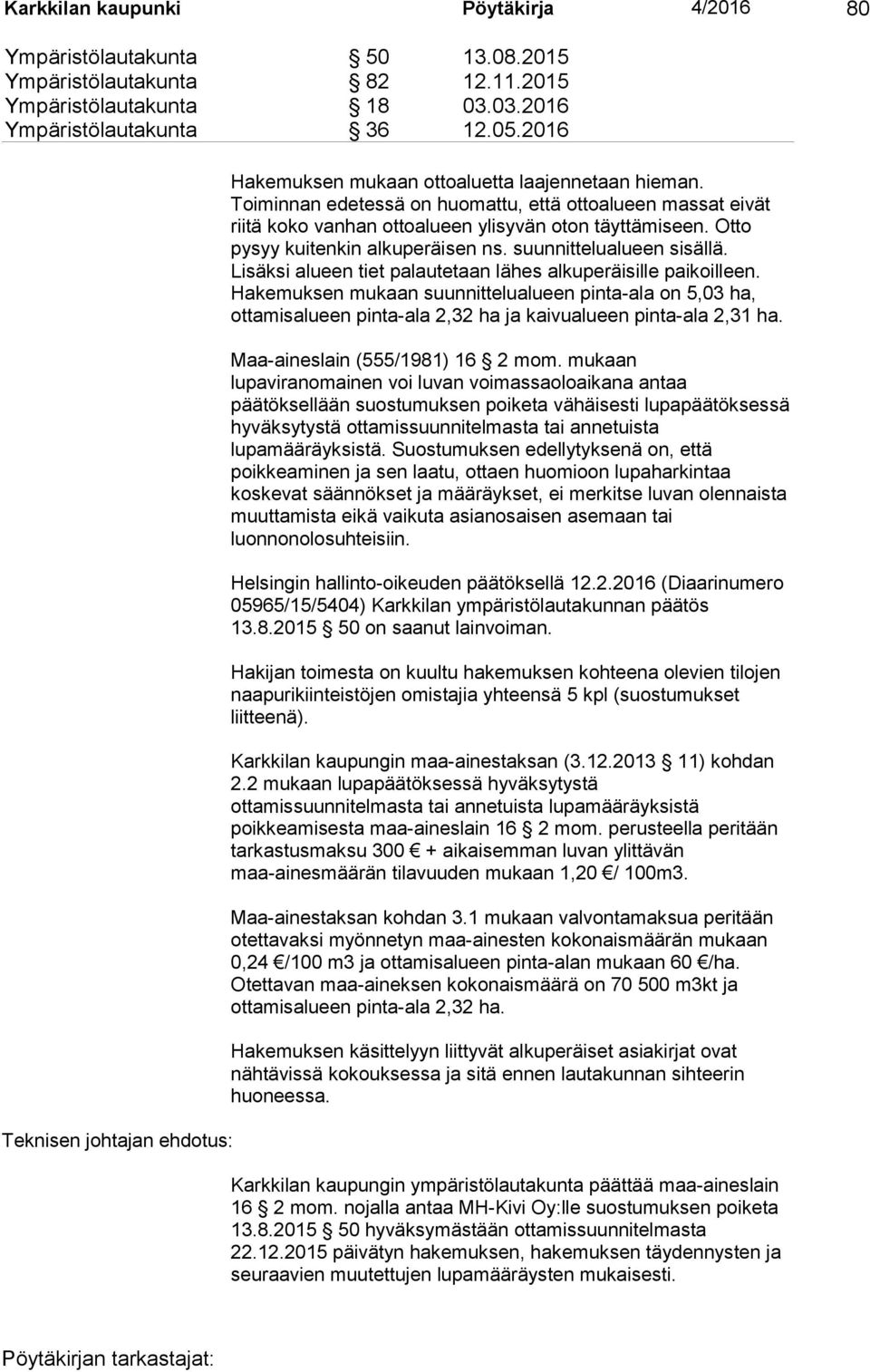 Karkkilan kaupunki Pöytäkirja 4/2016 80

Ympäristölautakunta § 50 13.08.2015
Ympäristölautakunta § 82 12.11.2015
Ympäristölautakunta § 18 03.03.2016
Ympäristölautakunta § 36 12.05.2016

Hakemuksen mukaan ottoaluetta laajennetaan hieman. Toiminnan edetessä on huomattu, että ottoalueen massat eivät riitä koko vanhan ottoalueen ylisyvän oton täyttämiseen. Otto pysyy kuitenkin alkuperäisen ns. suunnittelualueen sisällä. Lisäksi alueen tiet palautetaan lähes alkuperäisille paikoilleen. Hakemuksen mukaan suunnittelualueen pinta-ala on 5,03 ha, ottamisalueen pinta-ala 2,32 ha ja kaivualueen pinta-ala 2,31 ha.

Maa-aineslain (555/1981) 16 § 2 mom. mukaan lupaviranomainen voi luvan voimassaoloaikana antaa päätöksellään suostumuksen poiketa vähäisesti lupapäätöksessä hyväksytystä ottamissuunnitelmasta tai annetuista lupamääräyksistä. Suostumuksen edellytyksenä on, että poikkeaminen ja sen laatu, ottaen huomioon lupaharkintaa koskevat säännökset ja määräykset, ei merkitse luvan olennaista muuttamista eikä vaikuta asianosaisen asemaan tai luonnonolosuhteisiin.

Helsingin hallinto-oikeuden päätöksellä 12.2.2016 (Diaarinumero 05965/15/5404) Karkkilan ympäristölautakunnan päätös 13.8.2015 § 50 on saanut lainvoiman.

Hakijan toimesta on kuultu hakemuksen kohteena olevien tilojen naapurikiinteistöjen omistajia yhteensä 5 kpl (suostumukset liitteenä).

Karkkilan kaupungin maa-ainestaksan (3.12.2013 § 11) kohdan 2.2 mukaan lupapäätöksessä hyväksytystä ottamissuunnitelmasta tai annetuista lupamääräyksistä poikkeamisesta maa-aineslain 16 § 2 mom. perusteella peritään tarkastusmaksu 300 € + aikaisemman luvan ylittävän maa-ainesmäärän tilavuuden mukaan 1,20 €/ 100m3.

Maa-ainestaksan kohdan 3.1 mukaan valvontamaksua peritään otettavaksi myönnetyn maa-ainesten kokonaismäärän mukaan 0,24 €/100 m3 ja ottamisalueen pinta-alan mukaan 60 €/ha. Otettavan maa-aineksen kokonaismäärä on 70 500 m3kt ja ottamisalueen pinta-ala 2,32 ha.

Hakemuksen käsittelyyn liittyvät alkuperäiset asiakirjat ovat nähtävissä kokouksessa ja sitä ennen lautakunnan sihteerin huoneessa.

Teknisen johtajan ehdotus:

Karkkilan kaupungin ympäristölautakunta päättää maa-aineslain 16 § 2 mom. nojalla antaa MH-Kivi Oy:lle suostumuksen poiketa 13.8.2015 § 50 hyväksymästään ottamissuunnitelmasta 22.12.2015 päivätyn hakemuksen, hakemuksen täydennysten ja seuraavien muutettujen lupamääräysten mukaisesti.

Pöytäkirjan tarkastajat: